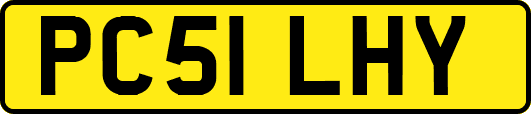 PC51 LHY